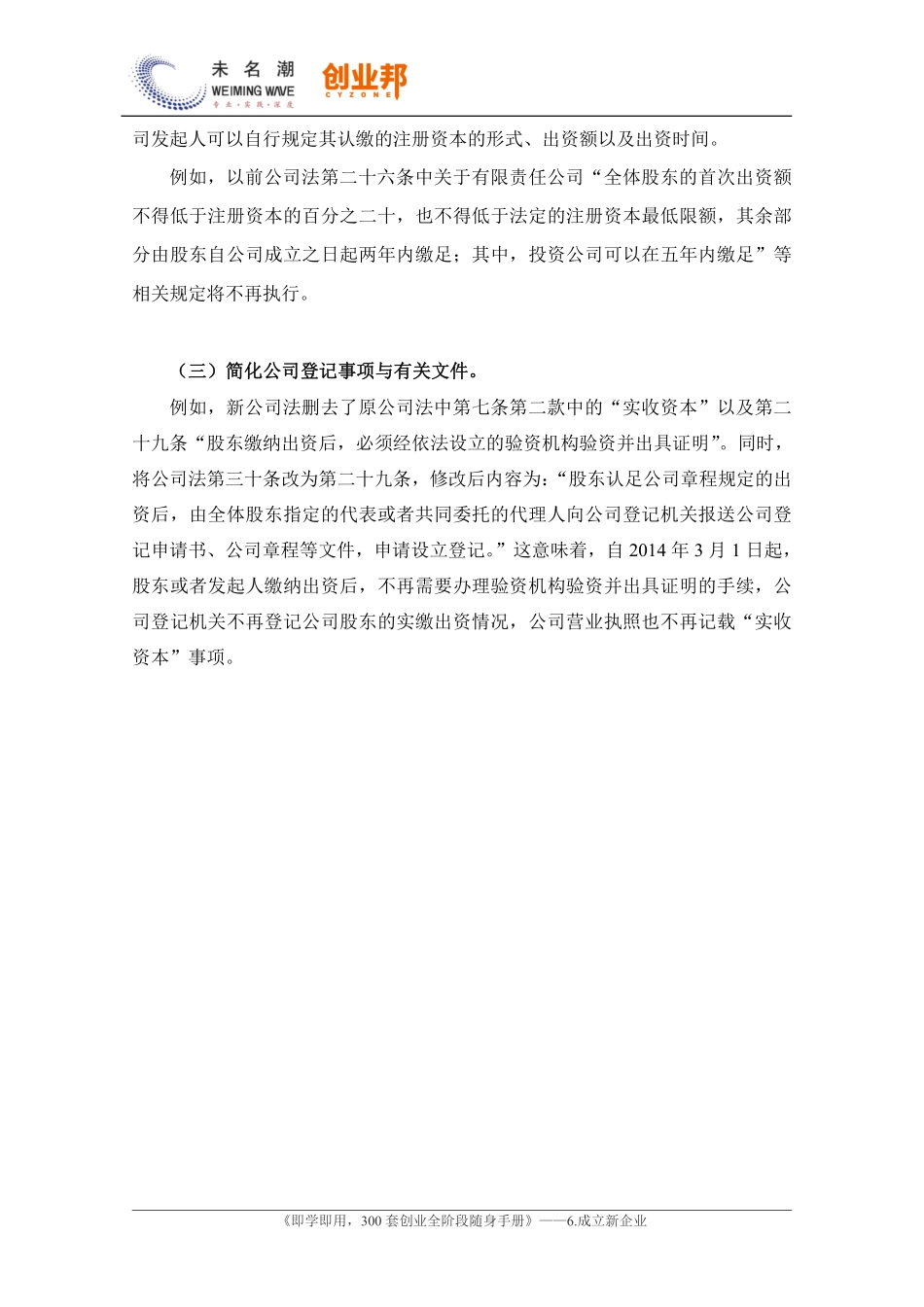 未名潮
WEIMING WAVE
专业·实践·深度
创业邦
CYZONE

司发起人可以自行规定其认缴的注册资本的形式、出资额以及出资时间。

例如，以前公司法第二十六条中关于有限责任公司“全体股东的首次出资额不得低于注册资本的百分之二十，也不得低于法定的注册资本最低限额，其余部分由股东自公司成立之日起两年内缴足；其中，投资公司可以在五年内缴足”等相关规定将不再执行。

（三）简化公司登记事项与有关文件。

例如，新公司法删去了原公司法中第七条第二款中的“实收资本”以及第二十九条“股东缴纳出资后，必须经依法设立的验资机构验资并出具证明”。同时，将公司法第三十条改为第二十九条，修改后内容为：“股东认足公司章程规定的出资后，由全体股东指定的代表或者共同委托的代理人向公司登记机关报送公司登记申请书、公司章程等文件，申请设立登记。”这意味着，自 2014 年 3 月 1 日起，股东或者发起人缴纳出资后，不再需要办理验资机构验资并出具证明的手续，公司登记机关不再登记公司股东的实缴出资情况，公司营业执照也不再记载“实收资本”事项。

《即学即用，300 套创业全阶段随身手册》——6.成立新企业